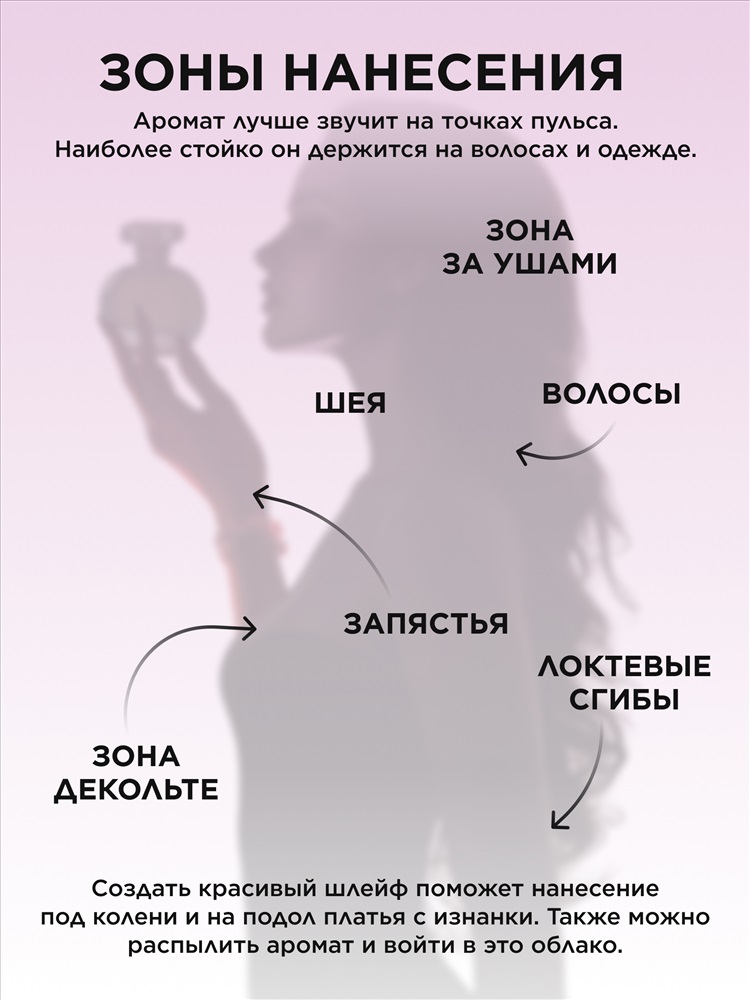 ЗОНЫ НАНЕСЕНИЯ

Аромат лучше звучит на точках пульса. Наиболее стойко он держится на волосах и одежде.

ЗОНА
ЗА УШАМИ

ШЕЯ

ВОЛОСЫ

ЗАПЯСТЬЯ

ЛОКТЕВЫЕ
СГИБЫ

ЗОНА
ДЕКОЛЬТЕ

Создать красивый шлейф поможет нанесение под колени и на подол платья с изнанки. Также можно распылить аромат и войти в это облако.